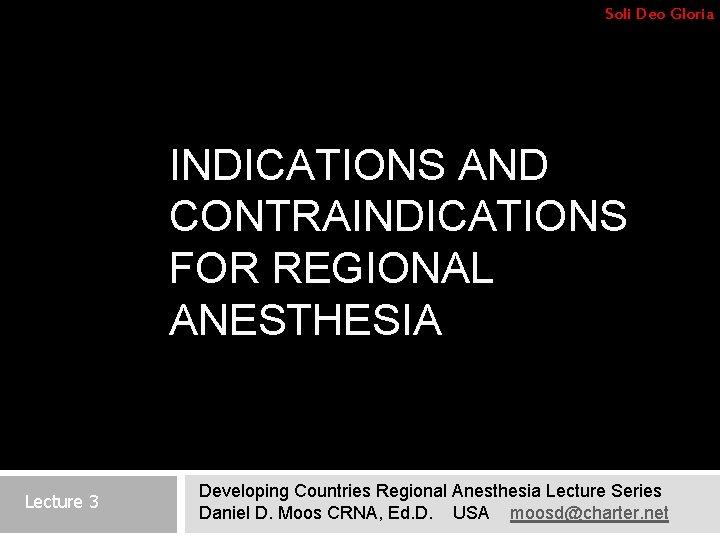 Soli Deo Gloria

INDICATIONS AND CONTRAINDICATIONS FOR REGIONAL ANESTHESIA

Lecture 3

Developing Countries Regional Anesthesia Lecture Series
Daniel D. Moos CRNA, Ed.D. USA moosd@charter.net